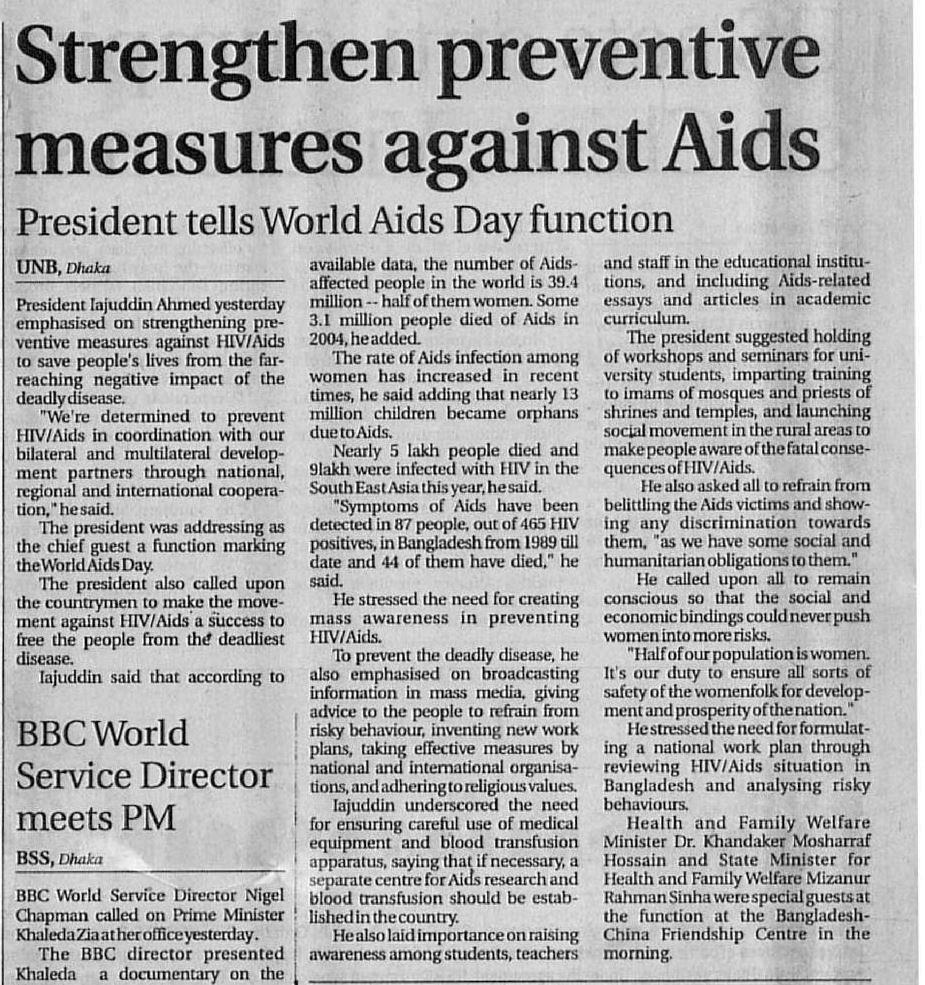 Strengthen preventive measures against Aids

President tells World Aids Day function

UNB, Dhaka

President Iajuddin Ahmed yesterday emphasised on strengthening preventive measures against HIV/Aids to save people's lives from the far-reaching negative impact of the deadly disease.

"We're determined to prevent HIV/Aids in coordination with our bilateral and multilateral development partners through national, regional and international cooperation," he said.

The president was addressing as the chief guest a function marking the World Aids Day.

The president also called upon the countrymen to make the movement against HIV/Aids a success to free the people from the deadliest disease.

Iajuddin said that according to available data, the number of Aids-affected people in the world is 39.4 million -- half of them women. Some 3.1 million people died of Aids in 2004, he added.

The rate of Aids infection among women has increased in recent times, he said adding that nearly 13 million children became orphans due to Aids.

Nearly 5 lakh people died and 9lakh were infected with HIV in the South East Asia this year, he said.

"Symptoms of Aids have been detected in 87 people, out of 465 HIV positives, in Bangladesh from 1989 till date and 44 of them have died," he said.

He stressed the need for creating mass awareness in preventing HIV/Aids.

To prevent the deadly disease, he also emphasised on broadcasting information in mass media, giving advice to the people to refrain from risky behaviour, inventing new work plans, taking effective measures by national and international organisations, and adhering to religious values.

Iajuddin underscored the need for ensuring careful use of medical equipment and blood transfusion apparatus, saying that if necessary, a separate centre for Aids research and blood transfusion should be established in the country.

He also laid importance on raising awareness among students, teachers and staff in the educational institutions, and including Aids-related essays and articles in academic curriculum.

The president suggested holding of workshops and seminars for university students, imparting training to imams of mosques and priests of shrines and temples, and launching social movement in the rural areas to make people aware of the fatal consequences of HIV/Aids.

He also asked all to refrain from belittling the Aids victims and showing any discrimination towards them, "as we have some social and humanitarian obligations to them."

He called upon all to remain conscious so that the social and economic bindings could never push women into more risks.

"Half of our population is women. It's our duty to ensure all sorts of safety of the womenfolk for development and prosperity of the nation."

He stressed the need for formulating a national work plan through reviewing HIV/Aids situation in Bangladesh and analysing risky behaviours.

Health and Family Welfare Minister Dr. Khandaker Mosharraf Hossain and State Minister for Health and Family Welfare Mizanur Rahman Sinha were special guests at the function at the Bangladesh-China Friendship Centre in the morning.

BBC World Service Director meets PM

BSS, Dhaka

BBC World Service Director Nigel Chapman called on Prime Minister Khaleda Zia at her office yesterday.

The BBC director presented Khaleda a documentary on the